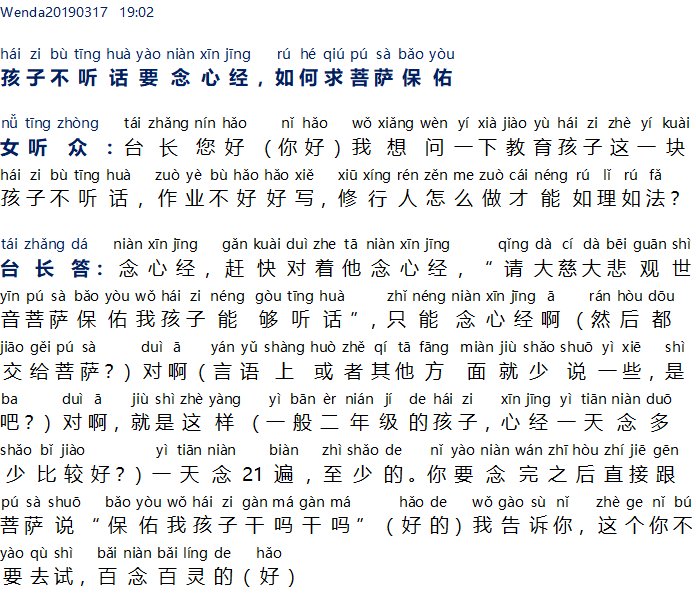 Wenda20190317 19:02

hái zi bù tīng huà yào niàn xīn jīng rú hé qiú pú sà bǎo yòu
孩子不听话要念心经，如何求菩萨保佑

nǚ tīng zhòng tái zhǎng nín hǎo nǐ hǎo wǒ xiǎng wèn yí xià jiào yù hái zi zhè yí kuài
女听众：台长您好（你好）我想问一下教育孩子这一块
hái zi bù tīng huà zuò yè bù hǎo hǎo xiě xiū xíng rén zěn me zuò cái néng rú lǐ rú fǎ
孩子不听话，作业不好好写，修行人怎么做才能如理如法？

tái zhǎng dá niàn xīn jīng gǎn kuài duì zhe tā niàn xīn jīng qǐng dà cí dà bēi guān shì
台长答：念心经，赶快对着他念心经，“请大慈大悲观世
yīn pú sà bǎo yòu wǒ hái zi néng gòu tīng huà zhǐ néng niàn xīn jīng ā rán hòu dōu
音菩萨保佑我孩子能够听话”，只能念心经啊（然后都
jiāo gěi pú sà duì ā yán yǔ shàng huò zhě qí tā fāng miàn jiù shǎo shuō yì xiē shì
交给菩萨？）对啊（言语上或者其他方面就少说一些，是
ba duì ā jiù shì zhè yàng yì bān èr nián jí de hái zi xīn jīng yì tiān niàn duō
吧？）对啊，就是这样（一般二年级的孩子，心经一天念多
shǎo bǐ jiào yì tiān niàn biàn zhì shǎo de nǐ yào niàn wán zhī hòu zhí jiē gēn
少比较好？）一天念21遍，至少的。你要念完之后直接跟
pú sà shuō bǎo yòu wǒ hái zi gàn má gàn má hǎo de wǒ gào sù nǐ zhè ge nǐ bú
菩萨说“保佑我孩子干吗干吗”（好的）我告诉你，这个你不
yào qù shì bǎi niàn bǎi líng de hǎo
要去试，百念百灵的（好）